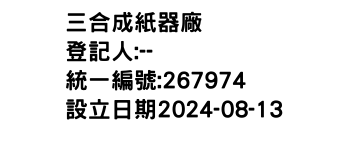 三合成紙器廠
登記人:--
統一編號:267974
設立日期2024-08-13